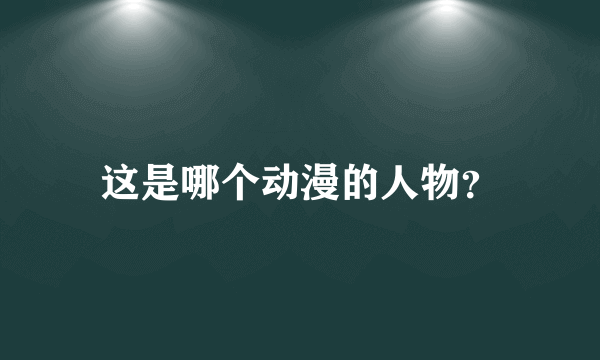 这是哪个动漫的人物?